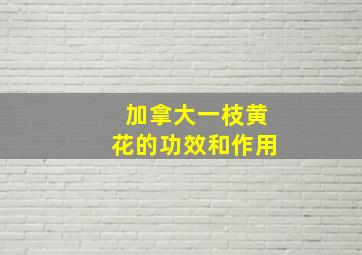 加拿大一枝黄花的功效和作用